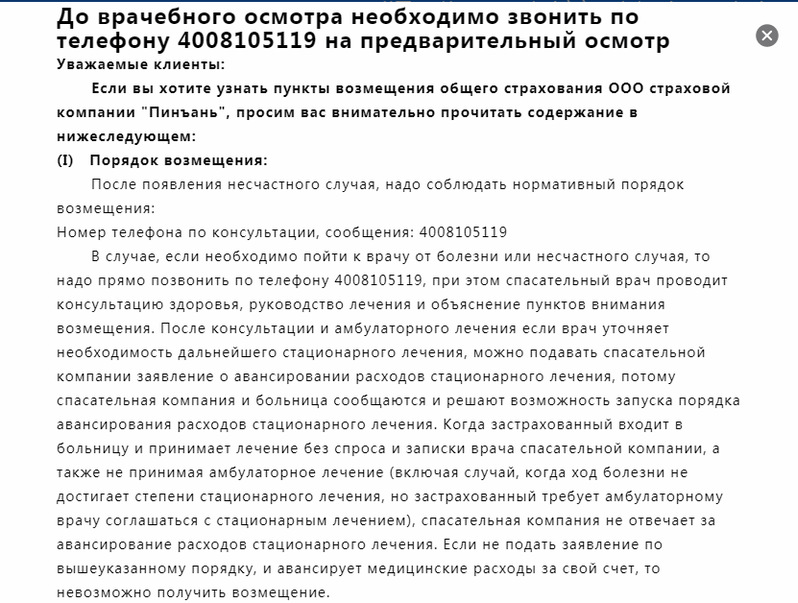 До врачебного осмотра необходимо звонить по телефону 4008105119 на предварительный осмотр

Уважаемые клиенты:

Если вы хотите узнать пункты возмещения общего страхования ООО страховой компании "Пинъань", просим вас внимательно прочитать содержание в нижеследующем:

(I) Порядок возмещения:

После появления несчастного случая, надо соблюдать нормативный порядок возмещения:

Номер телефона по консультации, сообщения: 4008105119

В случае, если необходимо пойти к врачу от болезни или несчастного случая, то надо прямо позвонить по телефону 4008105119, при этом спасательный врач проводит консультацию здоровья, руководство лечения и объяснение пунктов внимания возмещения. После консультации и амбулаторного лечения если врач уточняет необходимость дальнейшего стационарного лечения, можно подавать спасательной компании заявление о авансировании расходов стационарного лечения, потому спасательная компания и больница сообщаются и решают возможность запуска порядка авансирования расходов стационарного лечения. Когда застрахованный входит в больницу и принимает лечение без спроса и записки врача спасательной компании, а также не принимая амбулаторное лечение (включая случай, когда ход болезни не достигает степени стационарного лечения, но застрахованный требует амбулаторному врачу соглашаться с стационарным лечением), спасательная компания не отвечает за авансирование расходов стационарного лечения. Если не подать заявление по вышеуказанному порядку, и авансирует медицинские расходы за свой счет, то невозможно получить возмещение.